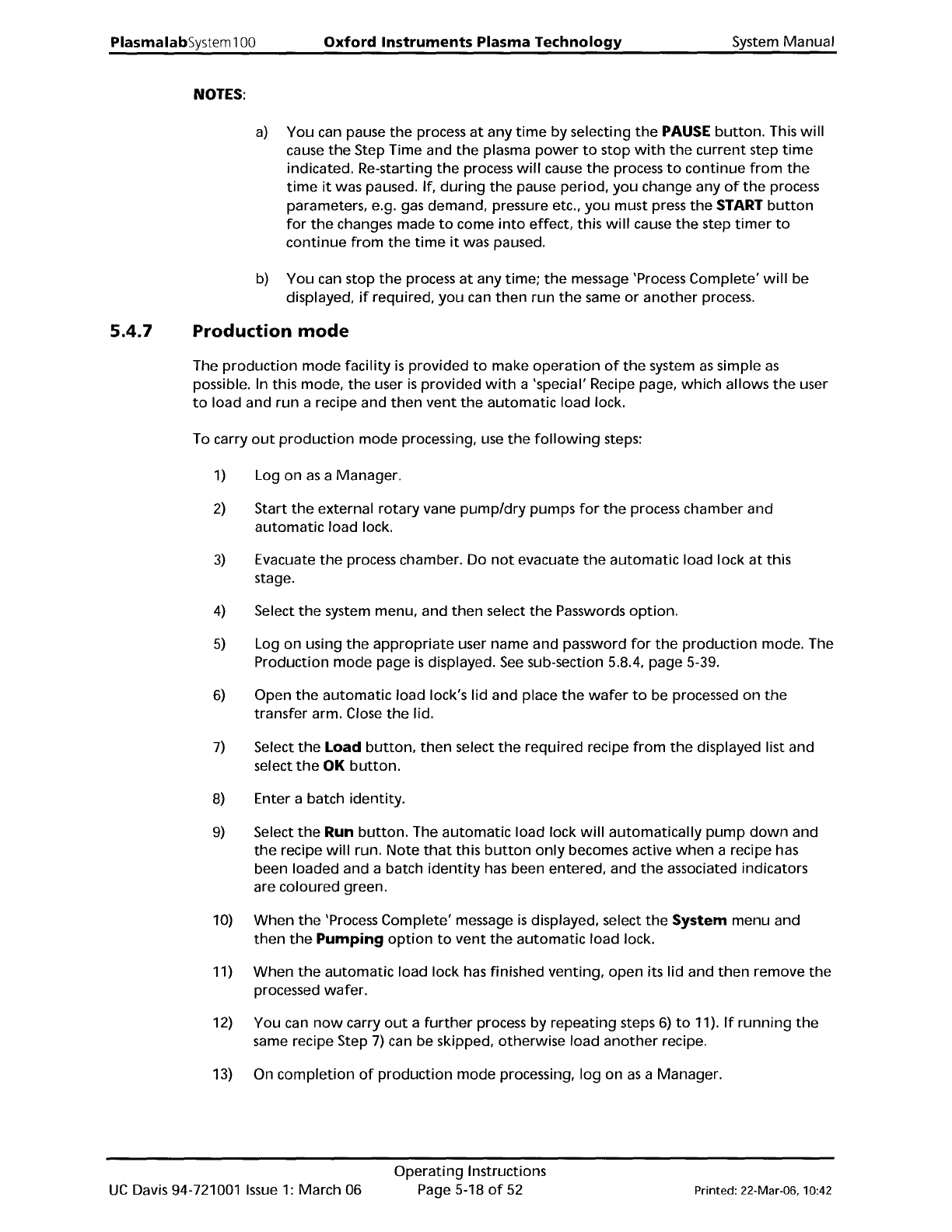 PlasmalabSystem100 Oxford Instruments Plasma Technology System Manual

NOTES:

a) You can pause the process at any time by selecting the PAUSE button. This will cause the Step Time and the plasma power to stop with the current step time indicated. Re-starting the process will cause the process to continue from the time it was paused. If, during the pause period, you change any of the process parameters, e.g. gas demand, pressure etc., you must press the START button for the changes made to come into effect, this will cause the step timer to continue from the time it was paused.

b) You can stop the process at any time; the message 'Process Complete' will be displayed, if required, you can then run the same or another process.

5.4.7 Production mode

The production mode facility is provided to make operation of the system as simple as possible. In this mode, the user is provided with a 'special' Recipe page, which allows the user to load and run a recipe and then vent the automatic load lock.

To carry out production mode processing, use the following steps:

1) Log on as a Manager.

2) Start the external rotary vane pump/dry pumps for the process chamber and automatic load lock.

3) Evacuate the process chamber. Do not evacuate the automatic load lock at this stage.

4) Select the system menu, and then select the Passwords option.

5) Log on using the appropriate user name and password for the production mode. The Production mode page is displayed. See sub-section 5.8.4, page 5-39.

6) Open the automatic load lock's lid and place the wafer to be processed on the transfer arm. Close the lid.

7) Select the Load button, then select the required recipe from the displayed list and select the OK button.

8) Enter a batch identity.

9) Select the Run button. The automatic load lock will automatically pump down and the recipe will run. Note that this button only becomes active when a recipe has been loaded and a batch identity has been entered, and the associated indicators are coloured green.

10) When the 'Process Complete' message is displayed, select the System menu and then the Pumping option to vent the automatic load lock.

11) When the automatic load lock has finished venting, open its lid and then remove the processed wafer.

12) You can now carry out a further process by repeating steps 6) to 11). If running the same recipe Step 7) can be skipped, otherwise load another recipe.

13) On completion of production mode processing, log on as a Manager.

UC Davis 94-721001 Issue 1: March 06 Operating Instructions Page 5-18 of 52 Printed: 22-Mar-06, 10:42